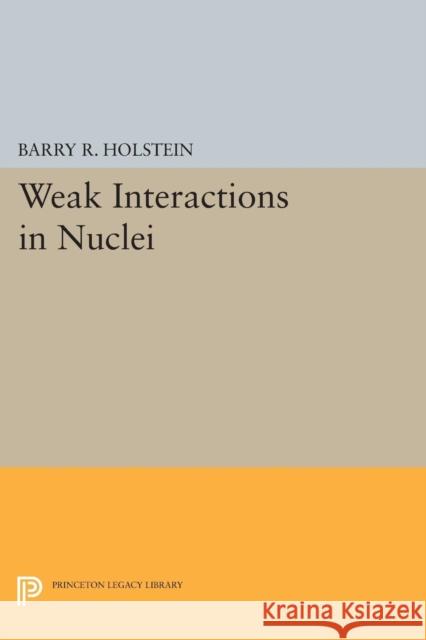 BARRY R. HOLSTEIN

Weak Interactions in Nuclei

PRINCETON LEGACY LIBRARY